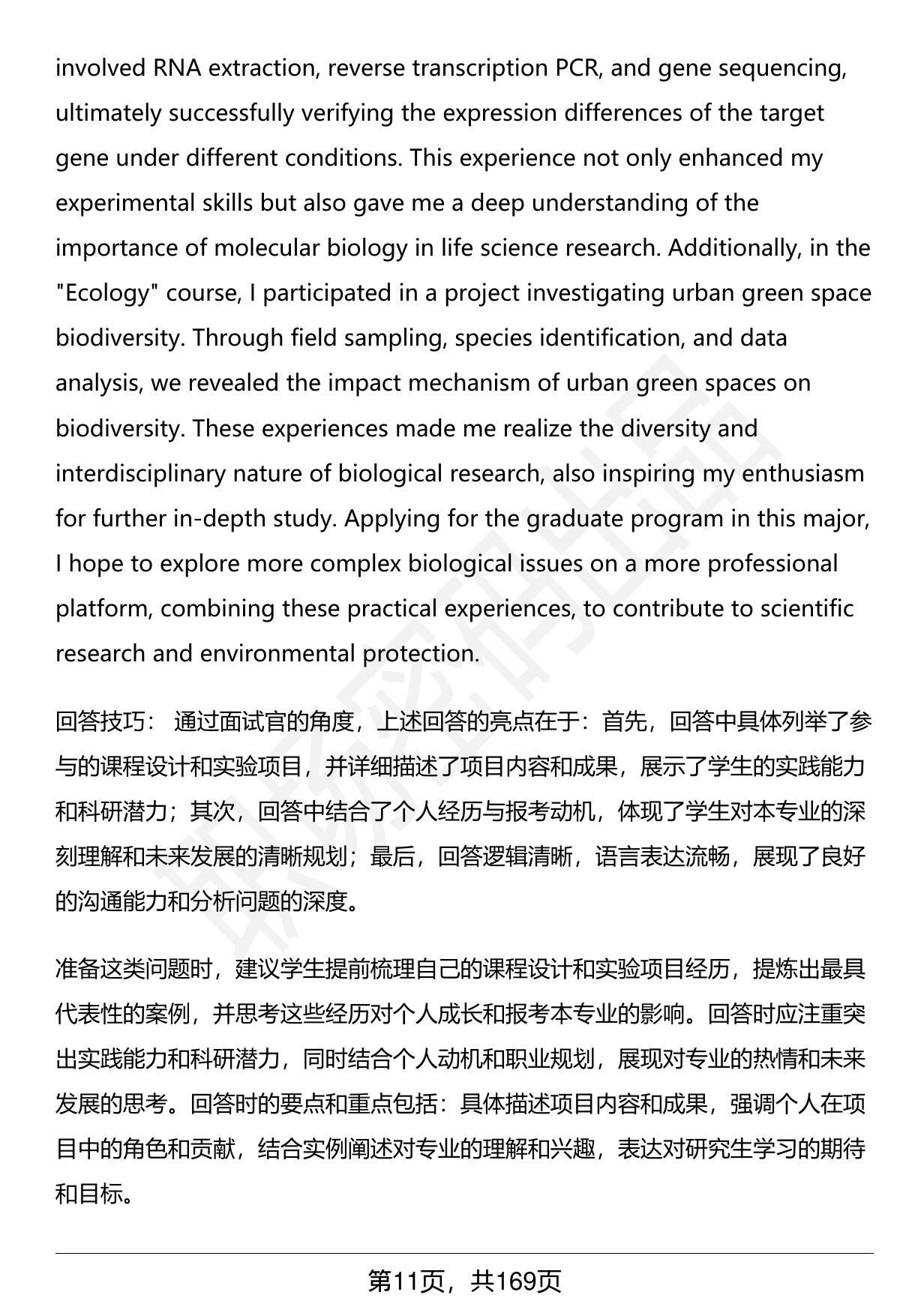 involved RNA extraction, reverse transcription PCR, and gene sequencing, ultimately successfully verifying the expression differences of the target gene under different conditions. This experience not only enhanced my experimental skills but also gave me a deep understanding of the importance of molecular biology in life science research. Additionally, in the "Ecology" course, I participated in a project investigating urban green space biodiversity. Through field sampling, species identification, and data analysis, we revealed the impact mechanism of urban green spaces on biodiversity. These experiences made me realize the diversity and interdisciplinary nature of biological research, also inspiring my enthusiasm for further in-depth study. Applying for the graduate program in this major, I hope to explore more complex biological issues on a more professional platform, combining these practical experiences, to contribute to scientific research and environmental protection.

回答技巧： 通过面试官的角度，上述回答的亮点在于：首先，回答中具体列举了参与的课程设计和实验项目，并详细描述了项目内容和成果，展示了学生的实践能力和科研潜力；其次，回答中结合了个人经历与报考动机，体现了学生对本专业的深刻理解和未来发展的清晰规划；最后，回答逻辑清晰，语言表达流畅，展现了良好的沟通能力和分析问题的深度。

准备这类问题时，建议学生提前梳理自己的课程设计和实验项目经历，提炼出最具代表性的案例，并思考这些经历对个人成长和报考本专业的影响。回答时应注重突出实践能力和科研潜力，同时结合个人动机和职业规划，展现对专业的热情和未来发展的思考。回答时的要点和重点包括：具体描述项目内容和成果，强调个人在项目中的角色和贡献，结合实例阐述对专业的理解和兴趣，表达对研究生学习的期待和目标。

第11页，共169页